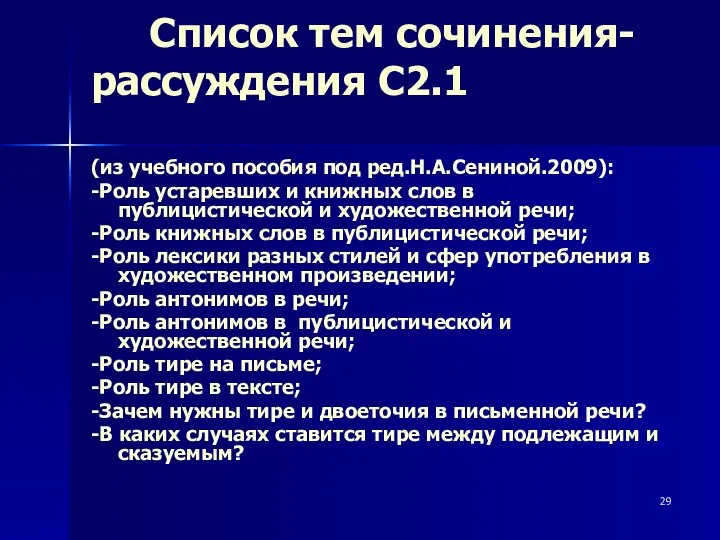 Список тем сочинения-рассуждения С2.1

(из учебного пособия под ред.Н.А.Сениной.2009):
-Роль устаревших и книжных слов в публицистической и художественной речи;
-Роль книжных слов в публицистической речи;
-Роль лексики разных стилей и сфер употребления в художественном произведении;
-Роль антонимов в речи;
-Роль антонимов в публицистической и художественной речи;
-Роль тире на письме;
-Роль тире в тексте;
-Зачем нужны тире и двоеточия в письменной речи?
-В каких случаях ставится тире между подлежащим и сказуемым?

29